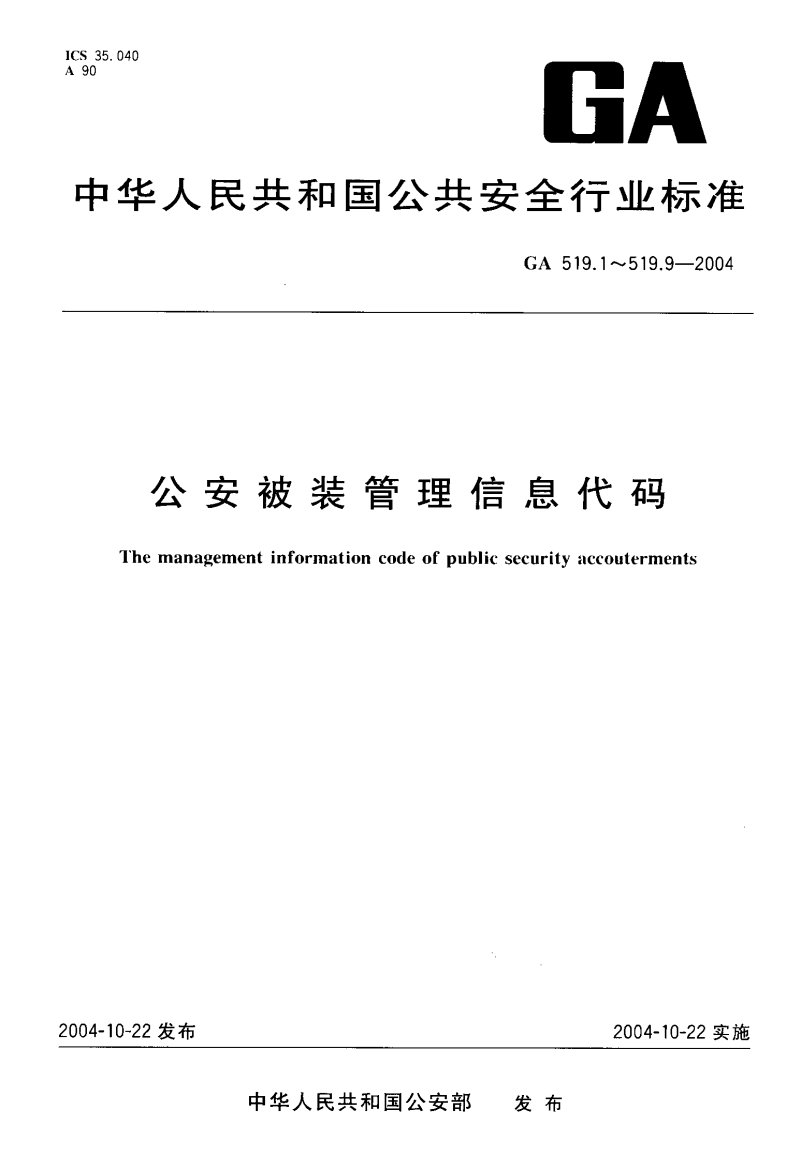 ICS 35.040
A 90

GA

中华人民共和国公共安全行业标准

GA 519.1～519.9—2004

公安被装管理信息代码

The management information code of public security accouterments

2004-10-22 发布

2004-10-22 实施

中华人民共和国公安部　发布